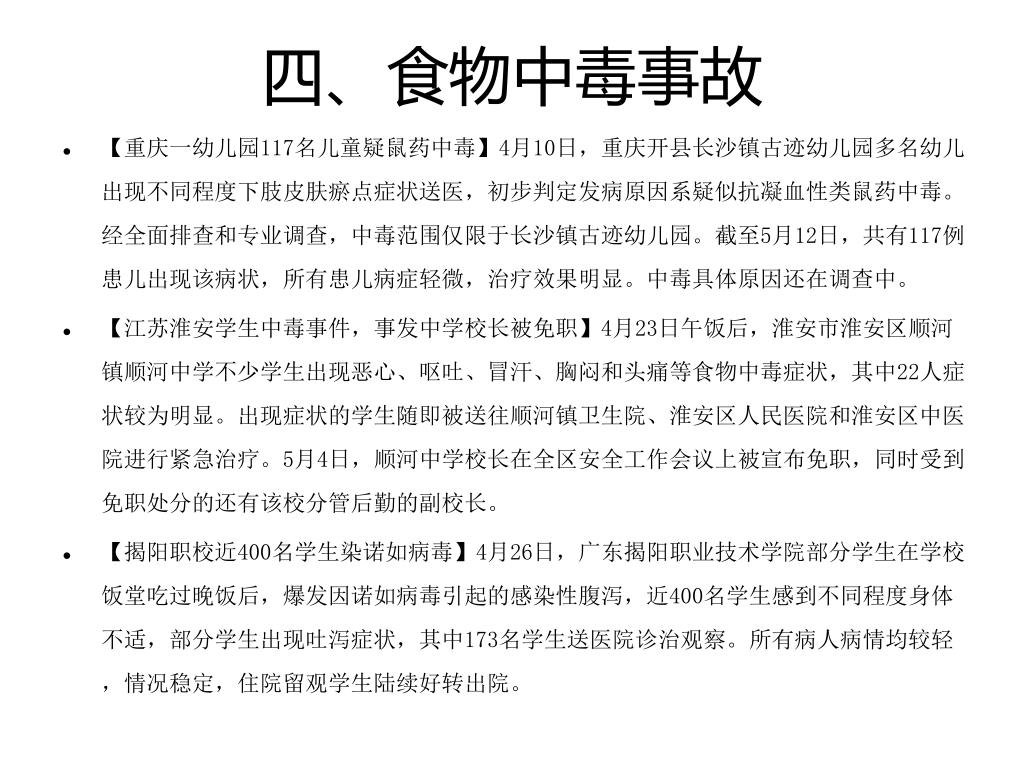 四、食物中毒事故

• 【重庆一幼儿园117名儿童疑鼠药中毒】4月10日，重庆开县长沙镇古迹幼儿园多名幼儿出现不同程度下肢皮肤瘀点症状送医，初步判定发病原因系疑似抗凝血性类鼠药中毒。经全面排查和专业调查，中毒范围仅限于长沙镇古迹幼儿园。截至5月12日，共有117例患儿出现该病状，所有患儿病症轻微，治疗效果明显。中毒具体原因还在调查中。

• 【江苏淮安学生中毒事件，事发中学校长被免职】4月23日午饭后，淮安市淮安区顺河镇顺河中学不少学生出现恶心、呕吐、冒汗、胸闷和头痛等食物中毒症状，其中22人症状较为明显。出现症状的学生随即被送往顺河镇卫生院、淮安区人民医院和淮安区中医院进行紧急治疗。5月4日，顺河中学校长在全区安全工作会议上被宣布免职，同时受到免职处分的还有该校分管后勤的副校长。

• 【揭阳职校近400名学生染诺如病毒】4月26日，广东揭阳职业技术学院部分学生在学校饭堂吃过晚饭后，爆发因诺如病毒引起的感染性腹泻，近400名学生感到不同程度身体不适，部分学生出现吐泻症状，其中173名学生送医院诊治观察。所有病人病情均较轻，情况稳定，住院留观学生陆续好转出院。